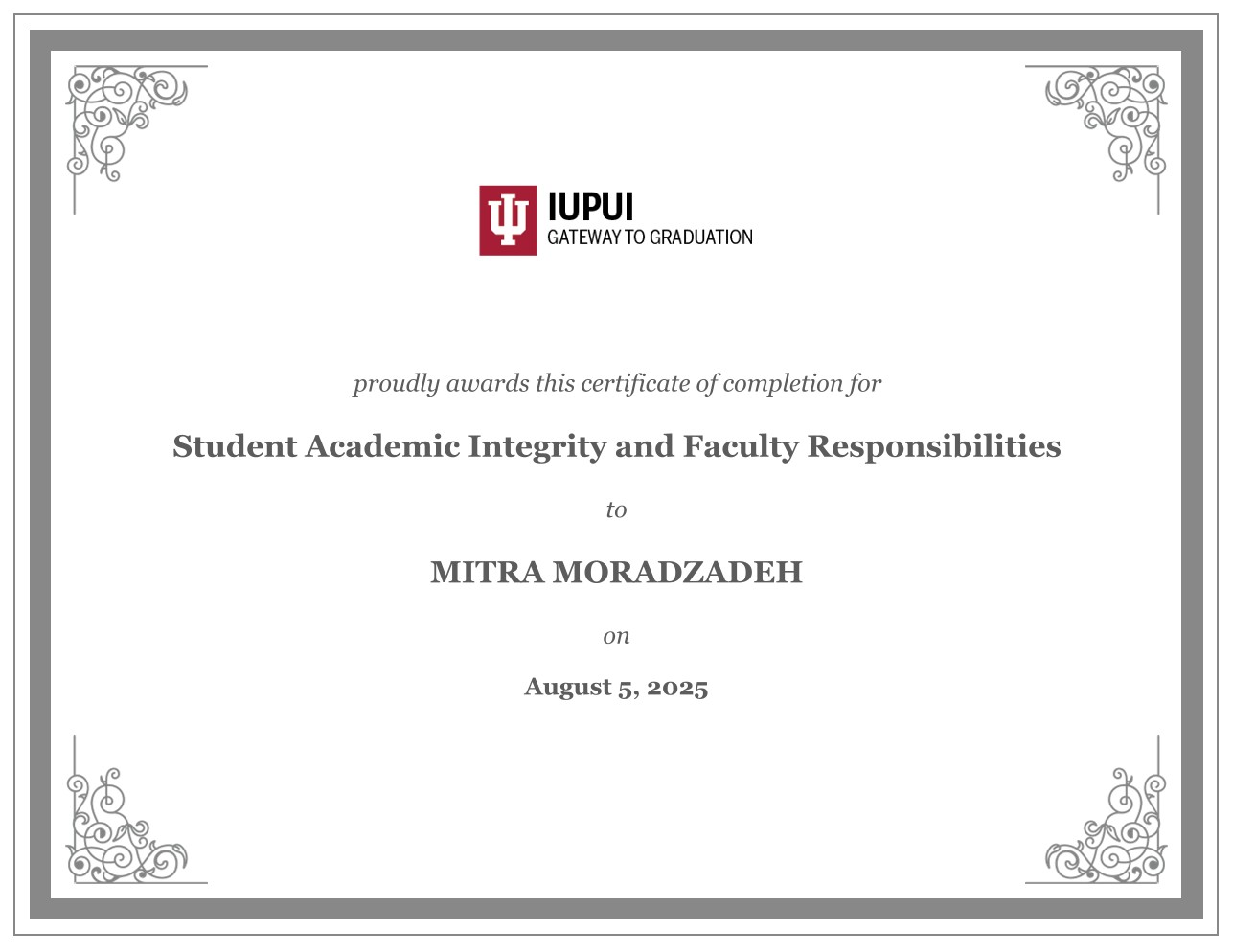 IUPUI
GATEWAY TO GRADUATION

proudly awards this certificate of completion for

Student Academic Integrity and Faculty Responsibilities

to

MITRA MORADZADEH

on

August 5, 2025